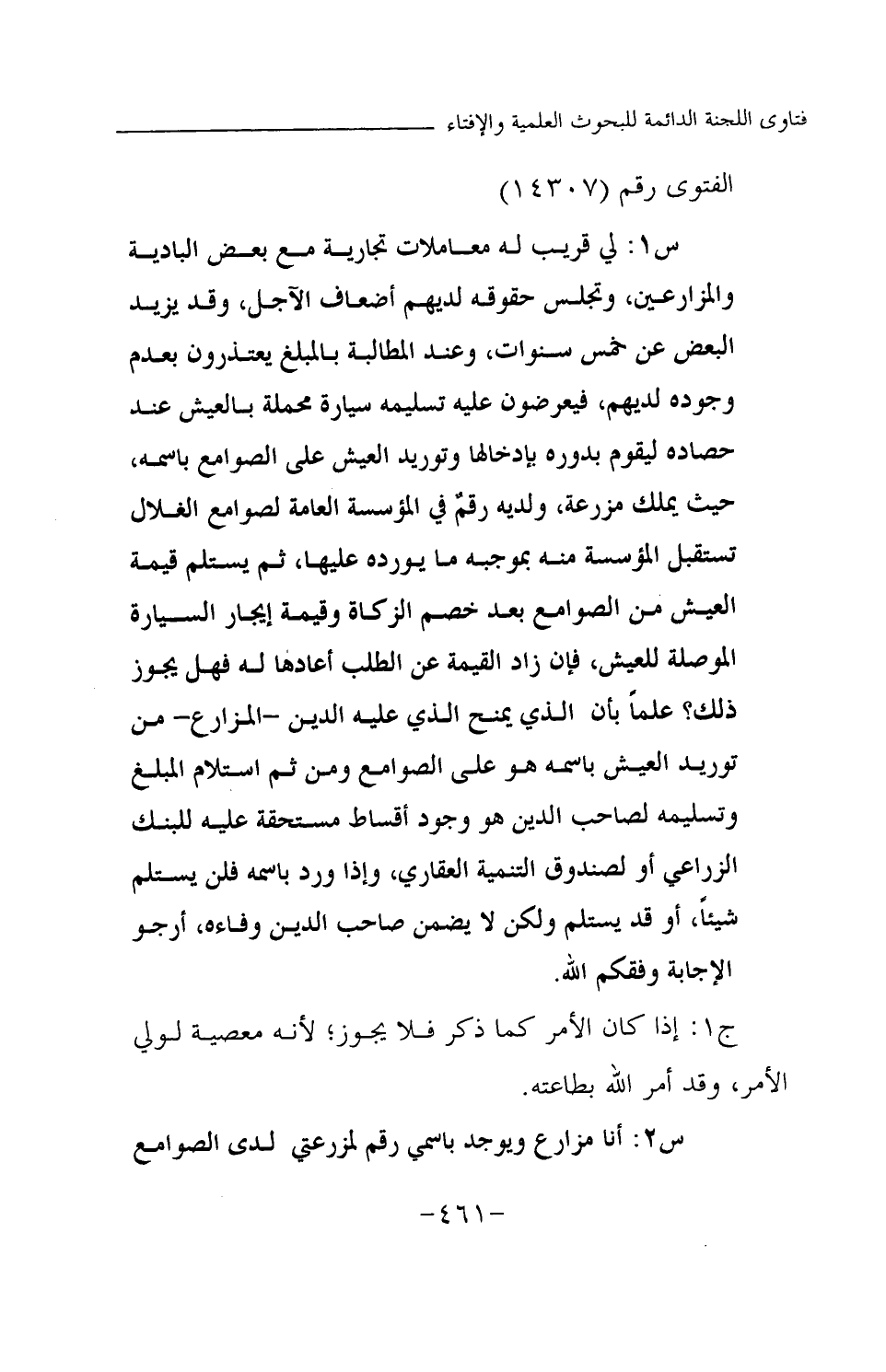 فتاوى اللجنة الدائمة للبحوث العلمية والإفتاء

الفتوى رقم (١٤٣٠٧)

س١: لي قريب له معاملات تجارية مع بعض البادية والمزارعين، وتجلس حقوقه لديهم أضعاف الآجل، وقد يزيد البعض عن خمس سنوات، وعند المطالبة بالمبلغ يعتذرون بعدم وجوده لديهم، فيعرضون عليه تسليمه سيارة محملة بالعيش عند حصاده ليقوم بدوره بإدخالها وتوريد العيش على الصوامع باسمه، حيث يملك مزرعة، ولديه رقمٌ في المؤسسة العامة لصوامع الغلال تستقبل المؤسسة منه بموجبه ما يورده عليها، ثم يستلم قيمة العيش من الصوامع بعد خصم الزكاة وقيمة إيجار السيارة الموصلة للعيش، فإن زاد القيمة عن الطلب أعادها له فهل يجوز ذلك؟ علماً بأن الذي يمنح الذي عليه الدين -المزارع- من توريد العيش باسمه هو على الصوامع ومن ثم استلام المبلغ وتسليمه لصاحب الدين هو وجود أقساط مستحقة عليه للبنك الزراعي أو لصندوق التنمية العقاري، وإذا ورد باسمه فلن يستلم شيئاً، أو قد يستلم ولكن لا يضمن صاحب الدين وفاءه، أرجو الإجابة وفقكم الله.

ج١: إذا كان الأمر كما ذكر فلا يجوز؛ لأنه معصية لولي الأمر، وقد أمر الله بطاعته.

س٢: أنا مزارع ويوجد باسمي رقم لمزرعتي لدى الصوامع

-٤٦١-